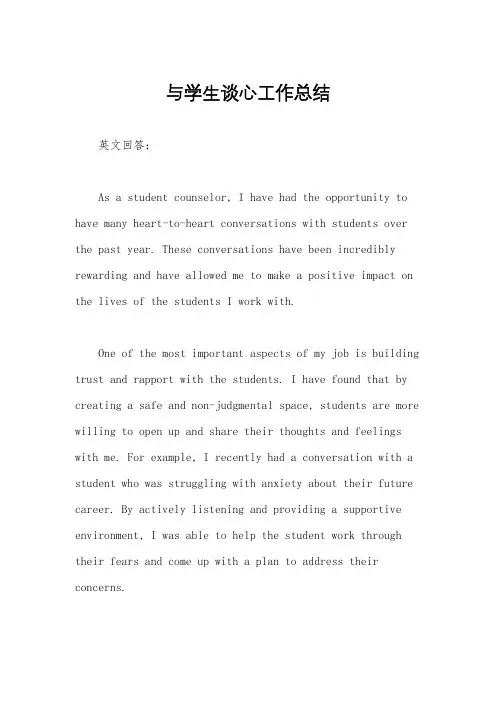 与学生谈心工作总结

英文回答：

As a student counselor, I have had the opportunity to have many heart-to-heart conversations with students over the past year. These conversations have been incredibly rewarding and have allowed me to make a positive impact on the lives of the students I work with.

One of the most important aspects of my job is building trust and rapport with the students. I have found that by creating a safe and non-judgmental space, students are more willing to open up and share their thoughts and feelings with me. For example, I recently had a conversation with a student who was struggling with anxiety about their future career. By actively listening and providing a supportive environment, I was able to help the student work through their fears and come up with a plan to address their concerns.